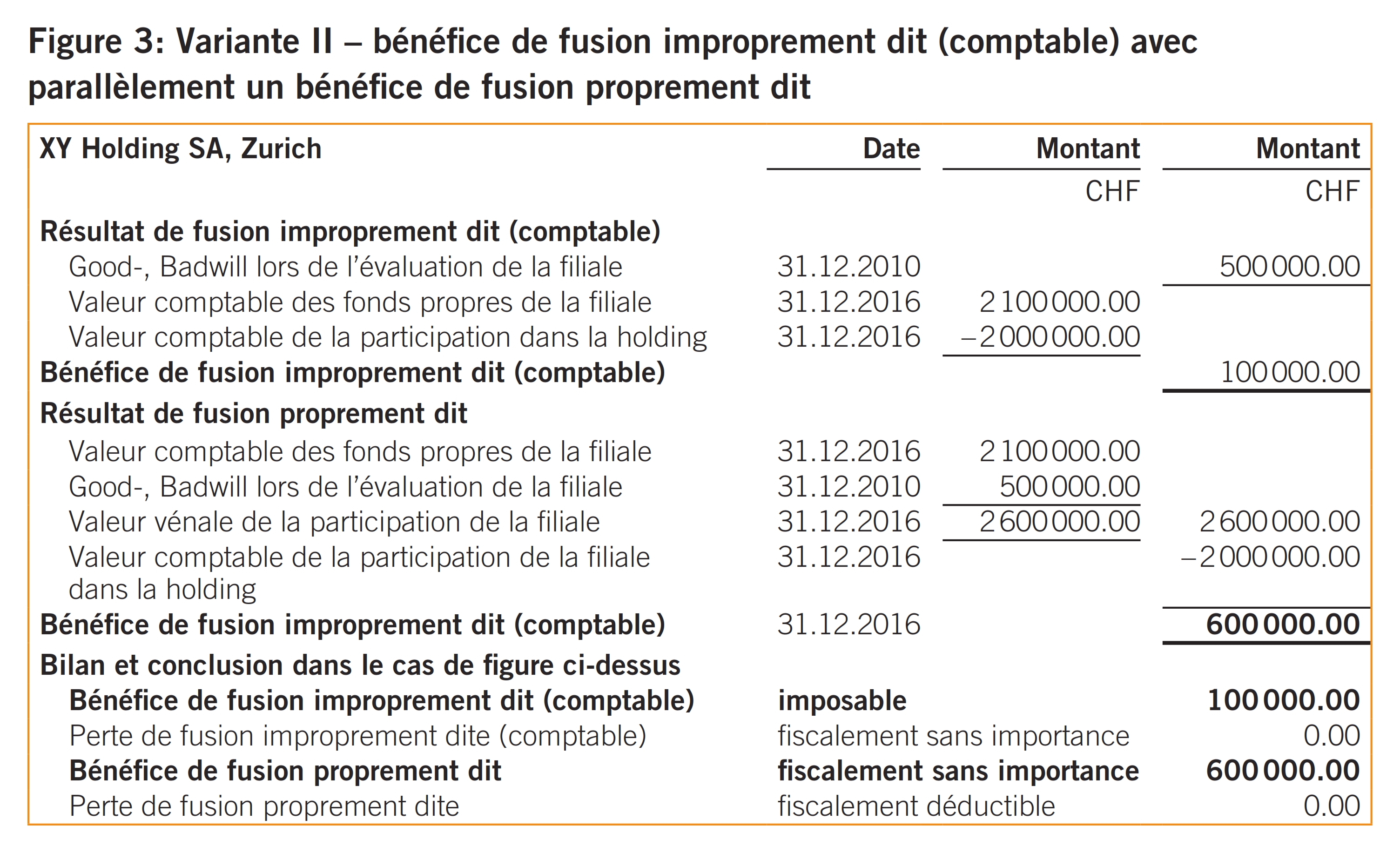 Figure 3: Variante II – bénéfice de fusion improprement dit (comptable) avec parallèlement un bénéfice de fusion proprement dit

| XY Holding SA, Zurich | Date | Montant | Montant |
|---|---|---|---|
| | | CHF | CHF |
| Résultat de fusion improprement dit (comptable) | | | |
| Good-, Badwill lors de l'évaluation de la filiale | 31.12.2010 | | 500 000.00 |
| Valeur comptable des fonds propres de la filiale | 31.12.2016 | 2 100 000.00 | |
| Valeur comptable de la participation dans la holding | 31.12.2016 | –2 000 000.00 | |
| Bénéfice de fusion improprement dit (comptable) | | | 100 000.00 |
| Résultat de fusion proprement dit | | | |
| Valeur comptable des fonds propres de la filiale | 31.12.2016 | 2 100 000.00 | |
| Good-, Badwill lors de l'évaluation de la filiale | 31.12.2010 | 500 000.00 | |
| Valeur vénale de la participation de la filiale | 31.12.2016 | 2 600 000.00 | 2 600 000.00 |
| Valeur comptable de la participation de la filiale dans la holding | 31.12.2016 | | –2 000 000.00 |
| Bénéfice de fusion improprement dit (comptable) | 31.12.2016 | | 600 000.00 |
| Bilan et conclusion dans le cas de figure ci-dessus | | | |
| Bénéfice de fusion improprement dit (comptable) | imposable | | 100 000.00 |
| Perte de fusion improprement dite (comptable) | fiscalement sans importance | | 0.00 |
| Bénéfice de fusion proprement dit | fiscalement sans importance | | 600 000.00 |
| Perte de fusion proprement dite | fiscalement déductible | | 0.00 |